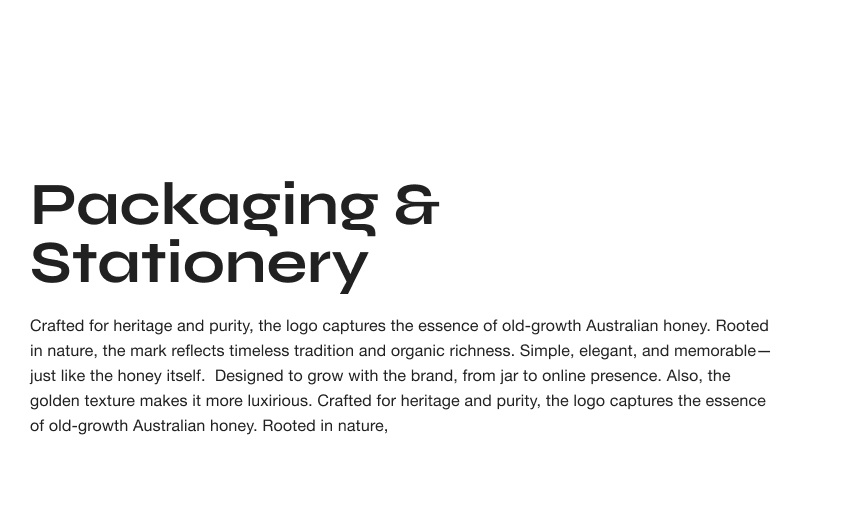 Packaging & Stationery

Crafted for heritage and purity, the logo captures the essence of old-growth Australian honey. Rooted in nature, the mark reflects timeless tradition and organic richness. Simple, elegant, and memorable—just like the honey itself.  Designed to grow with the brand, from jar to online presence. Also, the golden texture makes it more luxirious. Crafted for heritage and purity, the logo captures the essence of old-growth Australian honey. Rooted in nature,